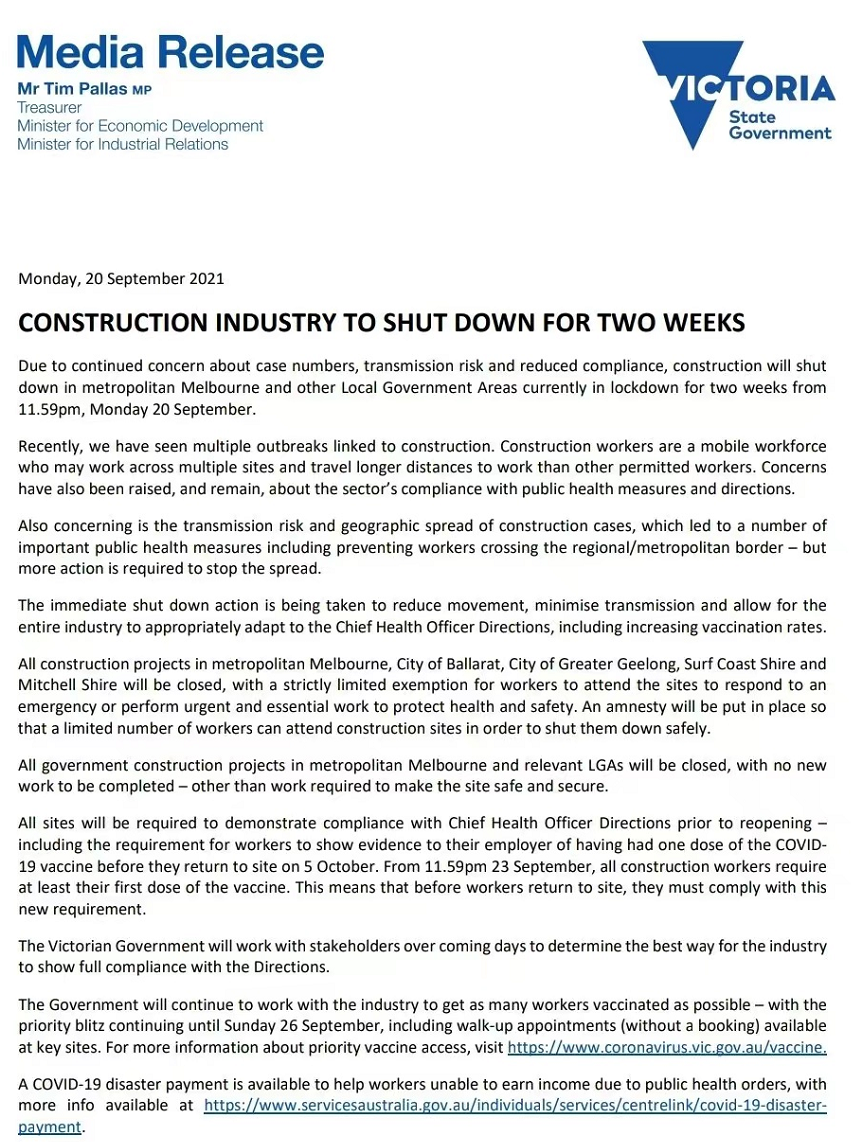 Media Release
Mr Tim Pallas MP
Treasurer
Minister for Economic Development
Minister for Industrial Relations

VICTORIA
State Government

Monday, 20 September 2021

CONSTRUCTION INDUSTRY TO SHUT DOWN FOR TWO WEEKS

Due to continued concern about case numbers, transmission risk and reduced compliance, construction will shut down in metropolitan Melbourne and other Local Government Areas currently in lockdown for two weeks from 11.59pm, Monday 20 September.

Recently, we have seen multiple outbreaks linked to construction. Construction workers are a mobile workforce who may work across multiple sites and travel longer distances to work than other permitted workers. Concerns have also been raised, and remain, about the sector's compliance with public health measures and directions.

Also concerning is the transmission risk and geographic spread of construction cases, which led to a number of important public health measures including preventing workers crossing the regional/metropolitan border – but more action is required to stop the spread.

The immediate shut down action is being taken to reduce movement, minimise transmission and allow for the entire industry to appropriately adapt to the Chief Health Officer Directions, including increasing vaccination rates.

All construction projects in metropolitan Melbourne, City of Ballarat, City of Greater Geelong, Surf Coast Shire and Mitchell Shire will be closed, with a strictly limited exemption for workers to attend the sites to respond to an emergency or perform urgent and essential work to protect health and safety. An amnesty will be put in place so that a limited number of workers can attend construction sites in order to shut them down safely.

All government construction projects in metropolitan Melbourne and relevant LGAs will be closed, with no new work to be completed – other than work required to make the site safe and secure.

All sites will be required to demonstrate compliance with Chief Health Officer Directions prior to reopening – including the requirement for workers to show evidence to their employer of having had one dose of the COVID-19 vaccine before they return to site on 5 October. From 11.59pm 23 September, all construction workers require at least their first dose of the vaccine. This means that before workers return to site, they must comply with this new requirement.

The Victorian Government will work with stakeholders over coming days to determine the best way for the industry to show full compliance with the Directions.

The Government will continue to work with the industry to get as many workers vaccinated as possible – with the priority blitz continuing until Sunday 26 September, including walk-up appointments (without a booking) available at key sites. For more information about priority vaccine access, visit https://www.coronavirus.vic.gov.au/vaccine.

A COVID-19 disaster payment is available to help workers unable to earn income due to public health orders, with more info available at https://www.servicesaustralia.gov.au/individuals/services/centrelink/covid-19-disaster-payment.